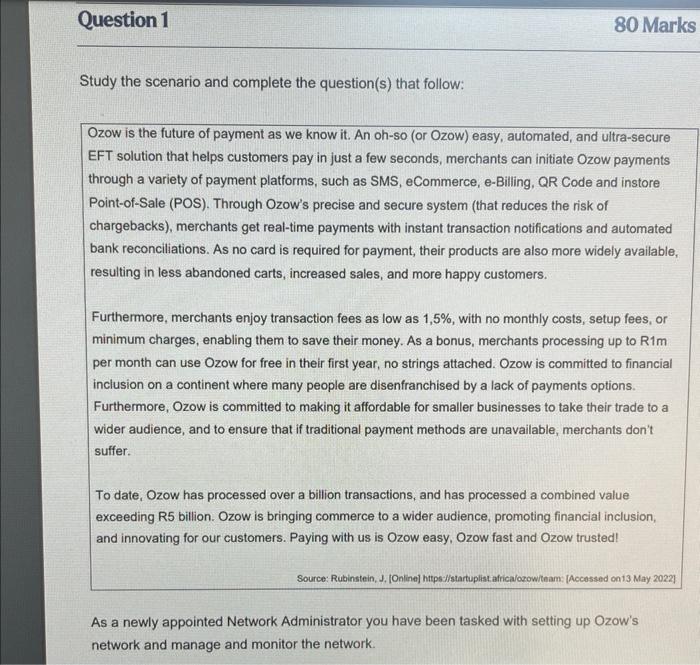 Question 1

80 Marks

Study the scenario and complete the question(s) that follow:

Ozow is the future of payment as we know it. An oh-so (or Ozow) easy, automated, and ultra-secure EFT solution that helps customers pay in just a few seconds, merchants can initiate Ozow payments through a variety of payment platforms, such as SMS, eCommerce, e-Billing, QR Code and instore Point-of-Sale (POS). Through Ozow's precise and secure system (that reduces the risk of chargebacks), merchants get real-time payments with instant transaction notifications and automated bank reconciliations. As no card is required for payment, their products are also more widely available, resulting in less abandoned carts, increased sales, and more happy customers.

Furthermore, merchants enjoy transaction fees as low as 1,5%, with no monthly costs, setup fees, or minimum charges, enabling them to save their money. As a bonus, merchants processing up to R1m per month can use Ozow for free in their first year, no strings attached. Ozow is committed to financial inclusion on a continent where many people are disenfranchised by a lack of payments options. Furthermore, Ozow is committed to making it affordable for smaller businesses to take their trade to a wider audience, and to ensure that if traditional payment methods are unavailable, merchants don't suffer.

To date, Ozow has processed over a billion transactions, and has processed a combined value exceeding R5 billion. Ozow is bringing commerce to a wider audience, promoting financial inclusion, and innovating for our customers. Paying with us is Ozow easy, Ozow fast and Ozow trusted!

Source: Rubinstein, J. [Online] https://startuplist.africa/ozow/team: [Accessed on13 May 2022]

As a newly appointed Network Administrator you have been tasked with setting up Ozow's network and manage and monitor the network.